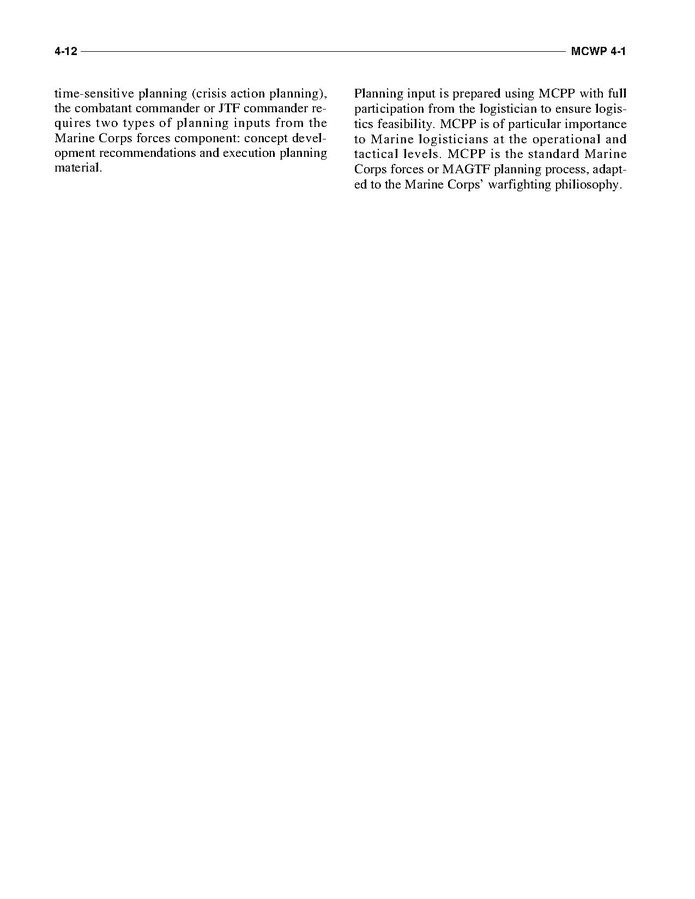 4-12 MCWP 4-1

time-sensitive planning (crisis action planning), the combatant commander or JTF commander requires two types of planning inputs from the Marine Corps forces component: concept development recommendations and execution planning material.

Planning input is prepared using MCPP with full participation from the logistician to ensure logistics feasibility. MCPP is of particular importance to Marine logisticians at the operational and tactical levels. MCPP is the standard Marine Corps forces or MAGTF planning process, adapted to the Marine Corps' warfighting philiosophy.